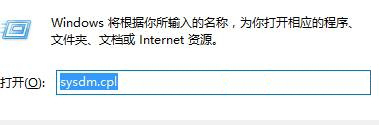 Windows 将根据你所输入的名称，为你打开相应的程序、文件夹、文档或 Internet 资源。

打开(O): sysdm.cpl